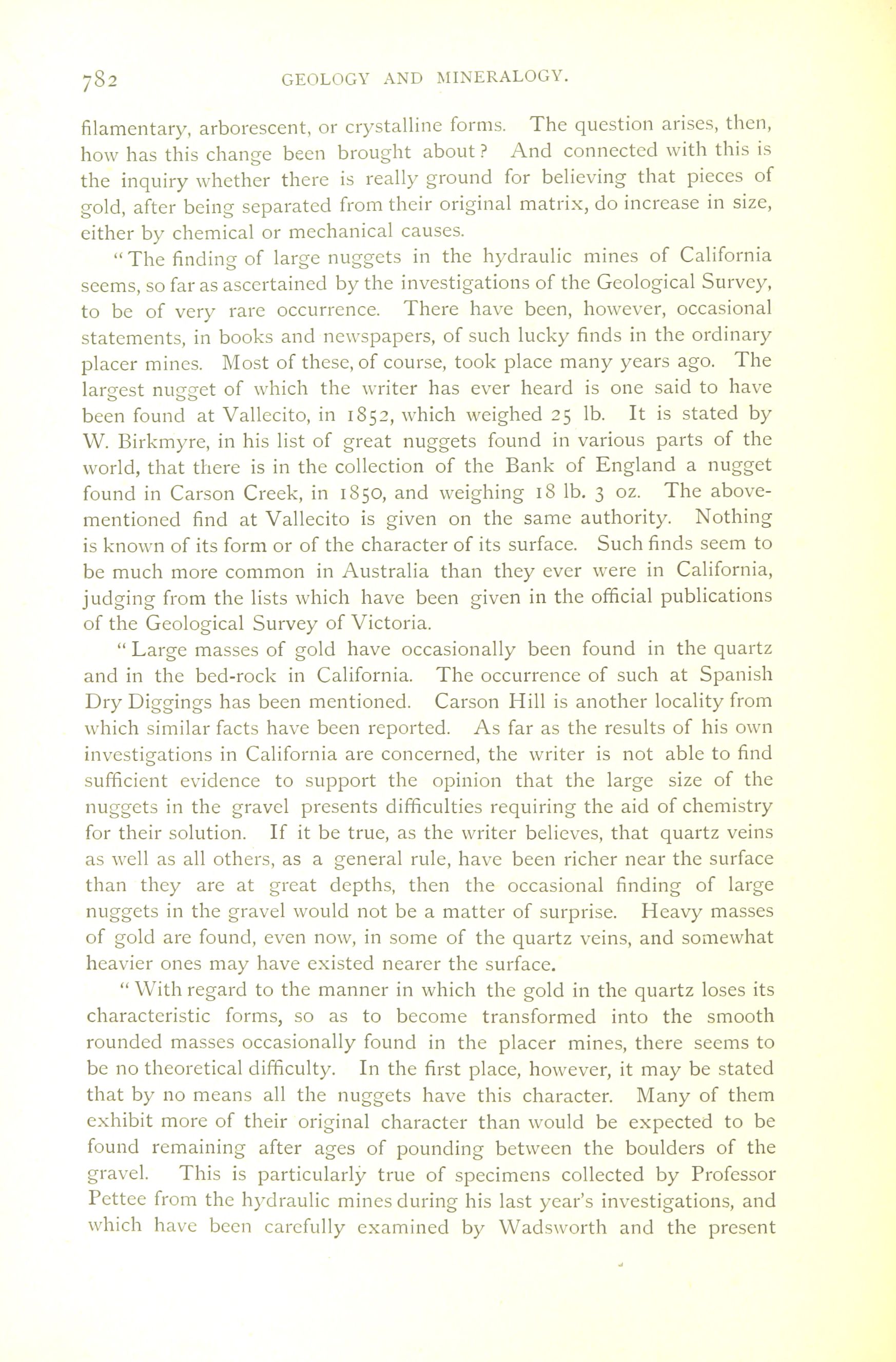 782 GEOLOGY AND MINERALOGY.

filamentary, arborescent, or crystalline forms. The question arises, then, how has this change been brought about? And connected with this is the inquiry whether there is really ground for believing that pieces of gold, after being separated from their original matrix, do increase in size, either by chemical or mechanical causes.

"The finding of large nuggets in the hydraulic mines of California seems, so far as ascertained by the investigations of the Geological Survey, to be of very rare occurrence. There have been, however, occasional statements, in books and newspapers, of such lucky finds in the ordinary placer mines. Most of these, of course, took place many years ago. The largest nugget of which the writer has ever heard is one said to have been found at Vallecito, in 1852, which weighed 25 lb. It is stated by W. Birkmyre, in his list of great nuggets found in various parts of the world, that there is in the collection of the Bank of England a nugget found in Carson Creek, in 1850, and weighing 18 lb. 3 oz. The above-mentioned find at Vallecito is given on the same authority. Nothing is known of its form or of the character of its surface. Such finds seem to be much more common in Australia than they ever were in California, judging from the lists which have been given in the official publications of the Geological Survey of Victoria.

"Large masses of gold have occasionally been found in the quartz and in the bed-rock in California. The occurrence of such at Spanish Dry Diggings has been mentioned. Carson Hill is another locality from which similar facts have been reported. As far as the results of his own investigations in California are concerned, the writer is not able to find sufficient evidence to support the opinion that the large size of the nuggets in the gravel presents difficulties requiring the aid of chemistry for their solution. If it be true, as the writer believes, that quartz veins as well as all others, as a general rule, have been richer near the surface than they are at great depths, then the occasional finding of large nuggets in the gravel would not be a matter of surprise. Heavy masses of gold are found, even now, in some of the quartz veins, and somewhat heavier ones may have existed nearer the surface.

"With regard to the manner in which the gold in the quartz loses its characteristic forms, so as to become transformed into the smooth rounded masses occasionally found in the placer mines, there seems to be no theoretical difficulty. In the first place, however, it may be stated that by no means all the nuggets have this character. Many of them exhibit more of their original character than would be expected to be found remaining after ages of pounding between the boulders of the gravel. This is particularly true of specimens collected by Professor Pettee from the hydraulic mines during his last year's investigations, and which have been carefully examined by Wadsworth and the present